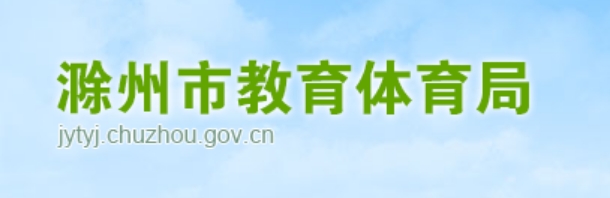 滁州市教育体育局
jytyj.chuzhou.gov.cn